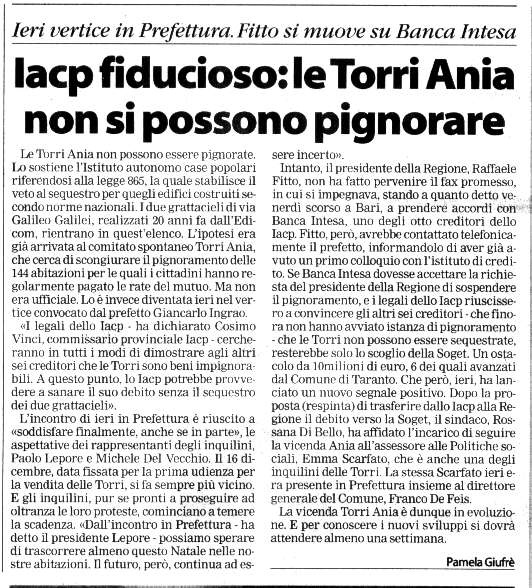 Ieri vertice in Prefettura. Fitto si muove su Banca Intesa

Iacp fiducioso: le Torri Ania non si possono pignorare

Le Torri Ania non possono essere pignorate. Lo sostiene l'Istituto autonomo case popolari riferendosi alla legge 865, la quale stabilisce il veto al sequestro per quegli edifici costruiti secondo norme nazionali. I due grattacieli di via Galileo Galilei, realizzati 20 anni fa dall'Edicom, rientrano in quest'elenco. L'ipotesi era già arrivata al comitato spontaneo Torri Ania, che cerca di scongiurare il pignoramento delle 144 abitazioni per le quali i cittadini hanno regolarmente pagato le rate del mutuo. Ma non era ufficiale. Lo è invece diventata ieri nel vertice convocato dal prefetto Giancarlo Ingrao.

«I legali dello Iacp - ha dichiarato Cosimo Vinci, commissario provinciale Iacp - cercheranno in tutti i modi di dimostrare agli altri sei creditori che le Torri sono beni impignorabili. A questo punto, lo Iacp potrebbe provvedere a sanare il suo debito senza il sequestro dei due grattacieli».

L'incontro di ieri in Prefettura è riuscito a «soddisfare finalmente, anche se in parte», le aspettative dei rappresentanti degli inquilini, Paolo Lepore e Michele Del Vecchio. Il 16 dicembre, data fissata per la prima udienza per la vendita delle Torri, si fa sempre più vicino. E gli inquilini, pur se pronti a proseguire ad oltranza le loro proteste, cominciano a temere la scadenza. «Dall'incontro in Prefettura - ha detto il presidente Lepore - possiamo sperare di trascorrere almeno questo Natale nelle nostre abitazioni. Il futuro, però, continua ad essere incerto».

Intanto, il presidente della Regione, Raffaele Fitto, non ha fatto pervenire il fax promesso, in cui si impegnava, stando a quanto detto venerdì scorso a Bari, a prendere accordi con Banca Intesa, uno degli otto creditori dello Iacp. Fitto, però, avrebbe contattato telefonicamente il prefetto, informandolo di aver già avuto un primo colloquio con l'istituto di credito. Se Banca Intesa dovesse accettare la richiesta del presidente della Regione di sospendere il pignoramento, e i legali dello Iacp riuscissero a convincere gli altri sei creditori - che finora non hanno avviato istanza di pignoramento - che le Torri non possono essere sequestrate, resterebbe solo lo scoglio della Soget. Un ostacolo da 10milioni di euro, 6 dei quali avanzati dal Comune di Taranto. Che però, ieri, ha lanciato un nuovo segnale positivo. Dopo la proposta (respinta) di trasferire dallo Iacp alla Regione il debito verso la Soget, il sindaco, Rossana Di Bello, ha affidato l'incarico di seguire la vicenda Ania all'assessore alle Politiche sociali, Emma Scarfato, che è anche una degli inquilini delle Torri. La stessa Scarfato ieri era presente in Prefettura insieme al direttore generale del Comune, Franco De Feis.

La vicenda Torri Ania è dunque in evoluzione. E per conoscere i nuovi sviluppi si dovrà attendere almeno una settimana.

Pamela Giufrè